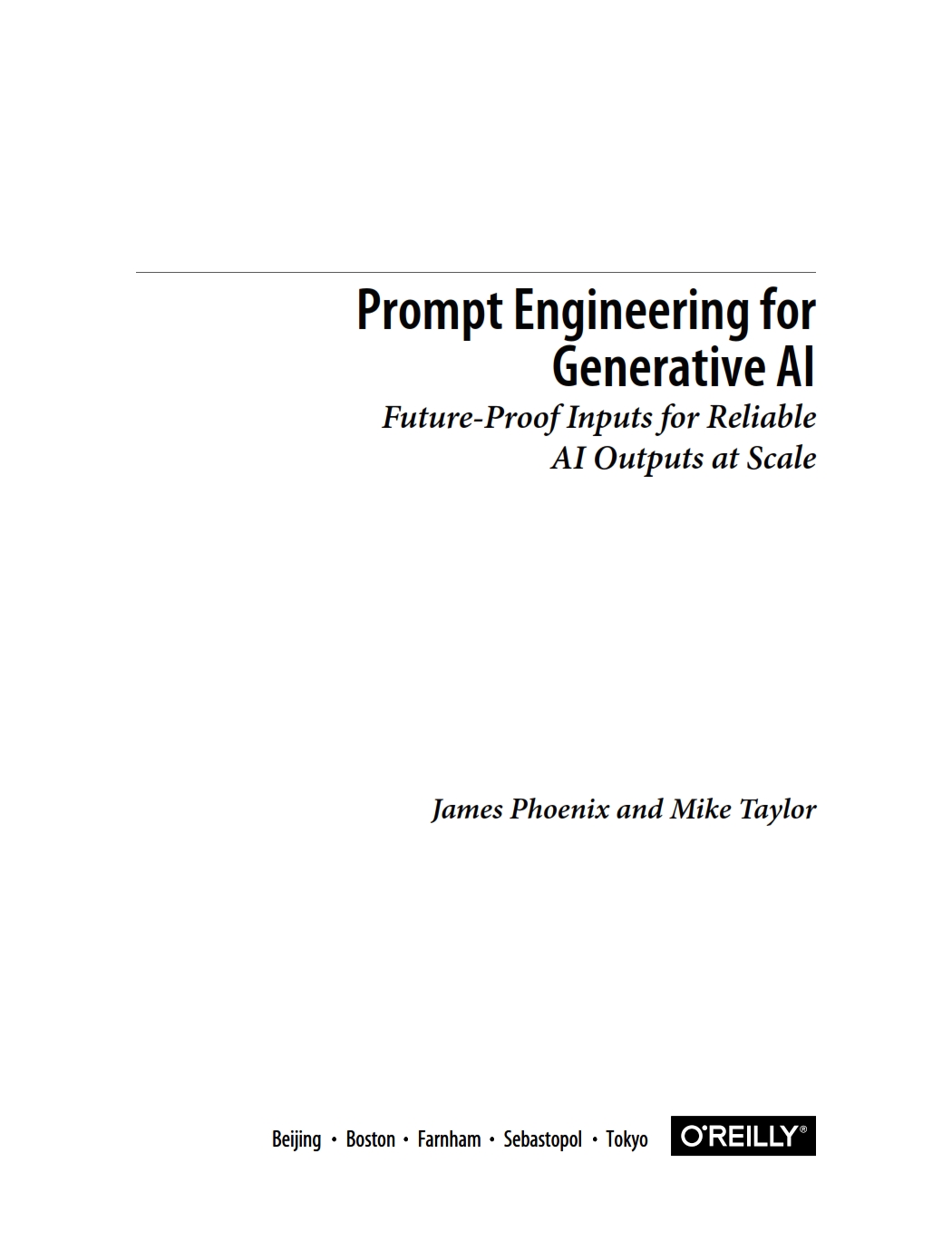 Prompt Engineering for Generative AI

Future-Proof Inputs for Reliable AI Outputs at Scale

James Phoenix and Mike Taylor

Beijing • Boston • Farnham • Sebastopol • Tokyo

O'REILLY®